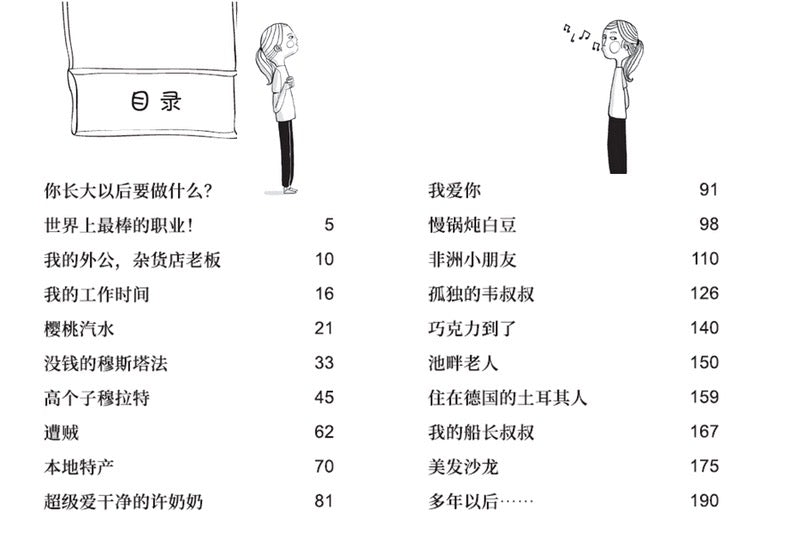 目录

你长大以后要做什么?
世界上最棒的职业! 5
我的外公,杂货店老板 10
我的工作时间 16
樱桃汽水 21
没钱的穆斯塔法 33
高个子穆拉特 45
遭贼 62
本地特产 70
超级爱干净的许奶奶 81

我爱你 91
慢锅炖白豆 98
非洲小朋友 110
孤独的韦叔叔 126
巧克力到了 140
池畔老人 150
住在德国的土耳其人 159
我的船长叔叔 167
美发沙龙 175
多年以后…… 190